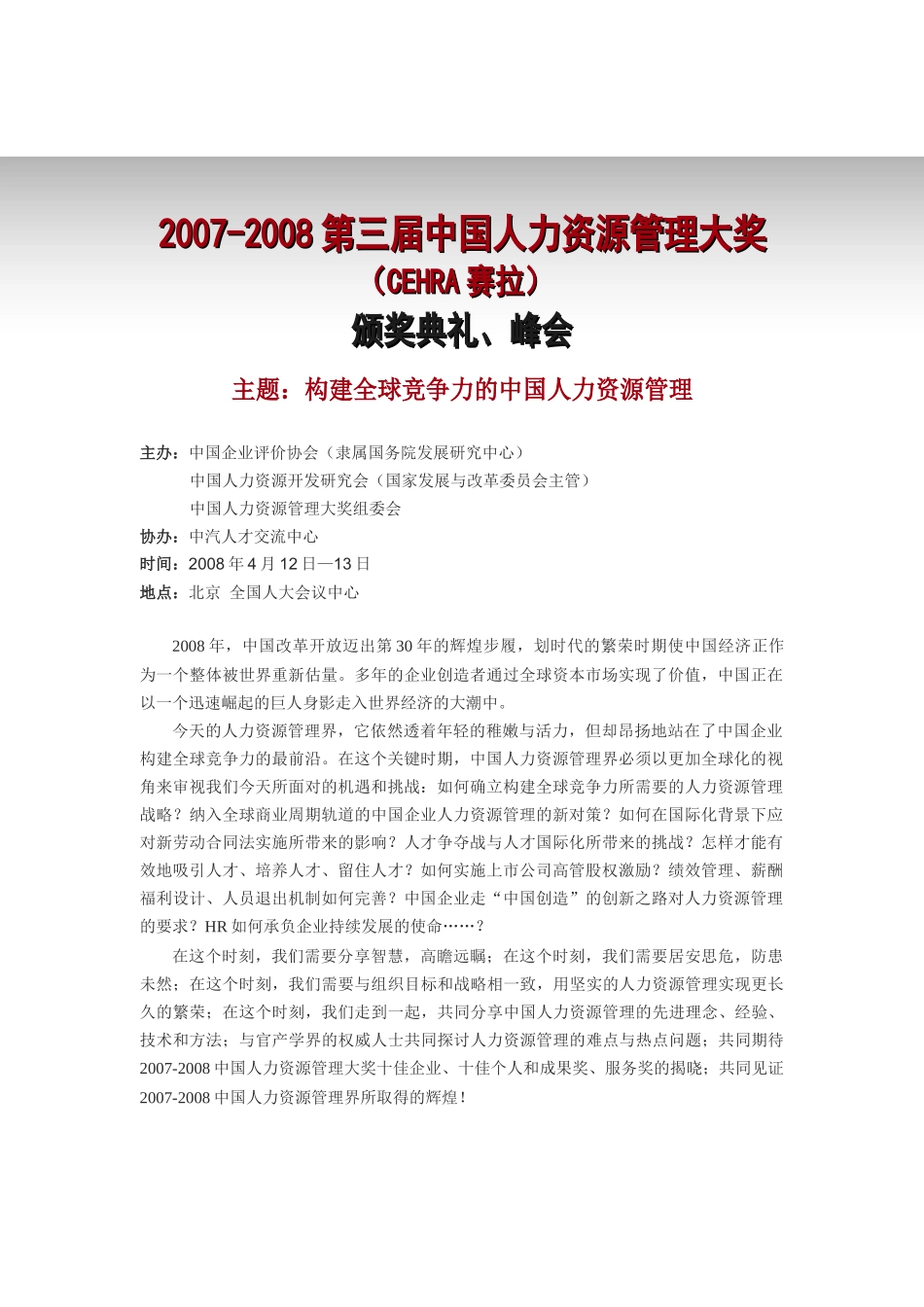 2007-2008 第三届中国人力资源管理大奖
（CEHRA 赛拉）
颁奖典礼、峰会

主题：构建全球竞争力的中国人力资源管理

主办：中国企业评价协会（隶属国务院发展研究中心）
中国人力资源开发研究会（国家发展与改革委员会主管）
中国人力资源管理大奖组委会
协办：中汽人才交流中心
时间：2008 年 4 月 12 日—13 日
地点：北京 全国人大会议中心

2008 年，中国改革开放迈出第 30 年的辉煌步履，划时代的繁荣时期使中国经济正作为一个整体被世界重新估量。多年的企业创造者通过全球资本市场实现了价值，中国正在以一个迅速崛起的巨人身影走入世界经济的大潮中。

今天的人力资源管理界，它依然透着年轻的稚嫩与活力，但却昂扬地站在了中国企业构建全球竞争力的最前沿。在这个关键时期，中国人力资源管理界必须以更加全球化的视角来审视我们今天所面对的机遇和挑战：如何确立构建全球竞争力所需要的人力资源管理战略？纳入全球商业周期轨道的中国企业人力资源管理的新对策？如何在国际化背景下应对新劳动合同法实施所带来的影响？人才争夺战与人才国际化所带来的挑战？怎样才能有效地吸引人才、培养人才、留住人才？如何实施上市公司高管股权激励？绩效管理、薪酬福利设计、人员退出机制如何完善？中国企业走“中国创造”的创新之路对人力资源管理的要求？HR 如何承负企业持续发展的使命……？

在这个时刻，我们需要分享智慧，高瞻远瞩；在这个时刻，我们需要居安思危，防患未然；在这个时刻，我们需要与组织目标和战略相一致，用坚实的人力资源管理实现更长久的繁荣；在这个时刻，我们走到一起，共同分享中国人力资源管理的先进理念、经验、技术和方法；与官产学界的权威人士共同探讨人力资源管理的难点与热点问题；共同期待 2007-2008 中国人力资源管理大奖十佳企业、十佳个人和成果奖、服务奖的揭晓；共同见证 2007-2008 中国人力资源管理界所取得的辉煌！